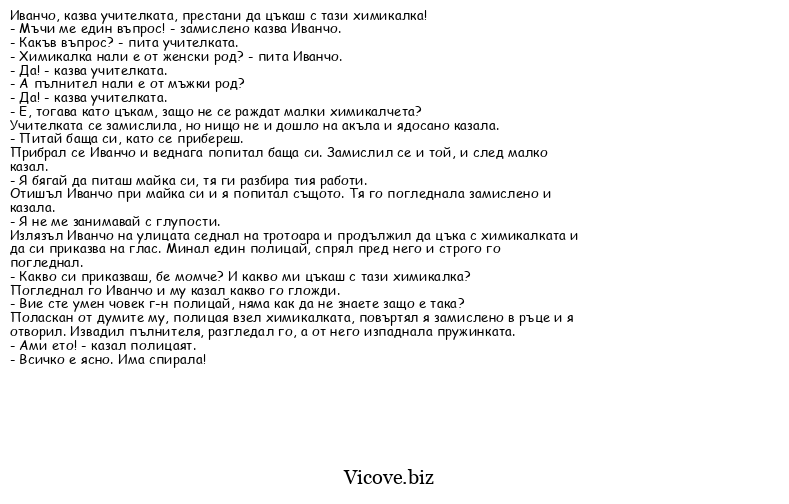 Иванчо, казва учителката, престани да цъкаш с тази химикалка!
- Мъчи ме един въпрос! - замислено казва Иванчо.
- Какъв въпрос? - пита учителката.
- Химикалка нали е от женски род? - пита Иванчо.
- Да! - казва учителката.
- А пълнител нали е от мъжки род?
- Да! - казва учителката.
- Е, тогава като цъкам, защо не се раждат малки химикалчета?
Учителката се замислила, но нищо не и дошло на акъла и ядосано казала.
- Питай баща си, като се прибереш.
Прибрал се Иванчо и веднага попитал баща си. Замислил се и той, и след малко казал.
- Я бягай да питаш майка си, тя ги разбира тия работи.
Отишъл Иванчо при майка си и я попитал същото. Тя го погледнала замислено и казала.
- Я не ме занимавай с глупости.
Излязъл Иванчо на улицата седнал на тротоара и продължил да цъка с химикалката и да си приказва на глас. Минал един полицай, спрял пред него и строго го погледнал.
- Какво си приказваш, бе момче? И какво ми цъкаш с тази химикалка?
Погледнал го Иванчо и му казал какво го гложди.
- Вие сте умен човек г-н полицай, няма как да не знаете защо е така?
Поласкан от думите му, полицая взел химикалката, повъртял я замислено в ръце и я отворил. Извадил пълнителя, разгледал го, а от него изпаднала пружинката.
- Ами ето! - казал полицаят.
- Всичко е ясно. Има спирала!

Vicove.biz